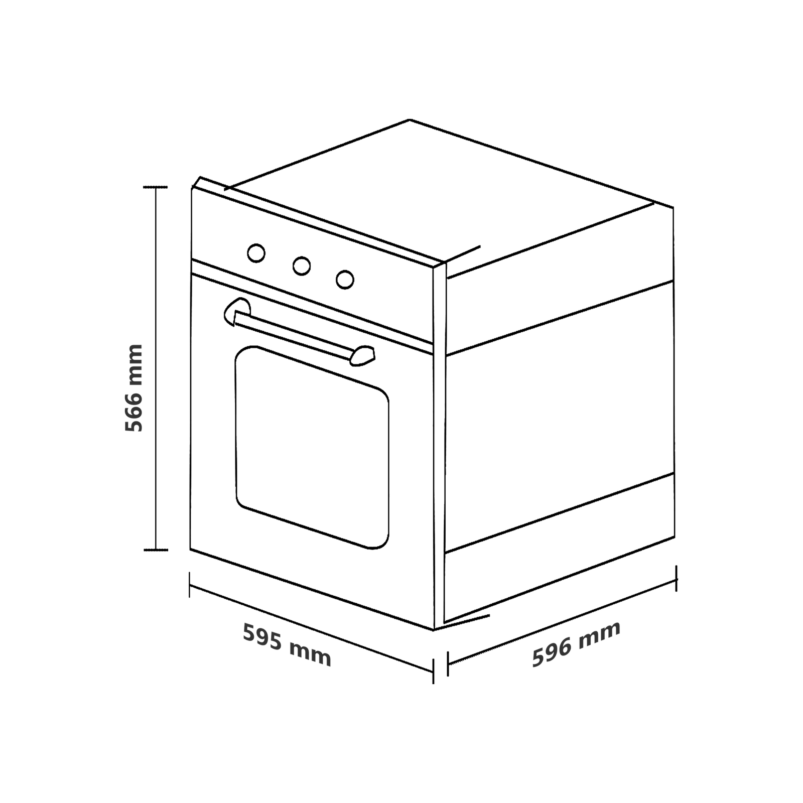 566 mm

595 mm

596 mm